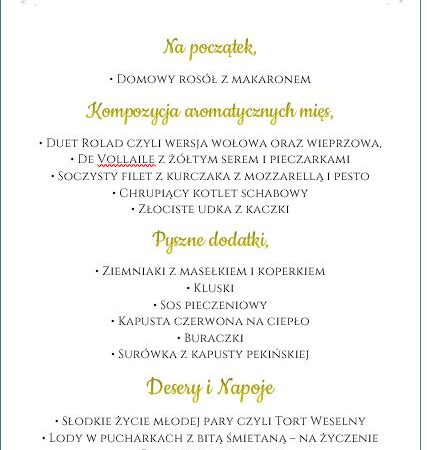 Na początek,

• Domowy rosół z makaronem

Kompozycja aromatycznych mięs,

• Duet Rolad czyli wersja wołowa oraz wieprzowa,
• De Vollaile z żółtym serem i pieczarkami
• Soczysty filet z kurczaka z mozzarellą i pesto
• Chrupiący kotlet schabowy
• Złociste udka z kaczki

Pyszne dodatki,

• Ziemniaki z masełkiem i koperkiem
• Kluski
• Sos pieczeniowy
• Kapusta czerwona na ciepło
• Buraczki
• Surówka z kapusty pekińskiej

Desery i Napoje

• Słodkie życie młodej pary czyli Tort Weselny
• Lody w pucharkach z bitą śmietaną – na życzenie